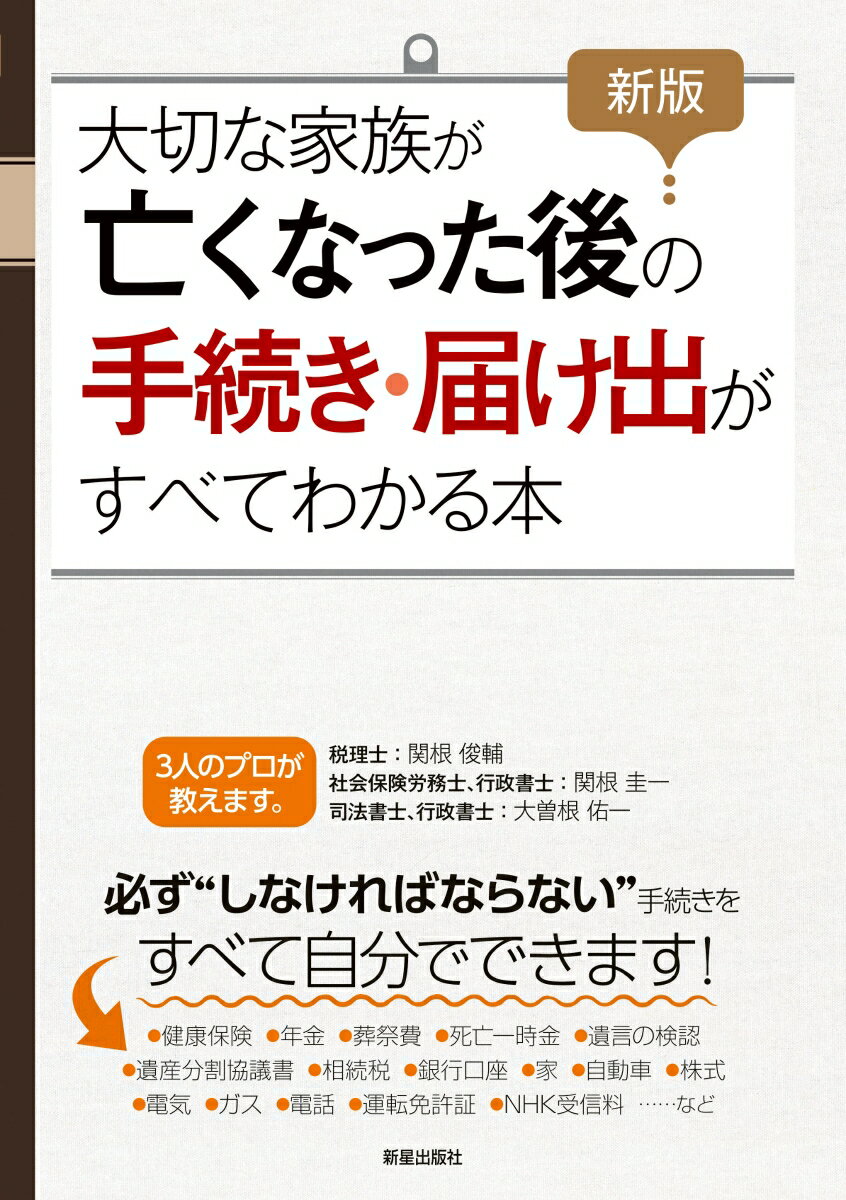 新版

大切な家族が
亡くなった後の
手続き・届け出が
すべてわかる本

3人のプロが教えます。

税理士：関根 俊輔
社会保険労務士、行政書士：関根 圭一
司法書士、行政書士：大曽根 佑一

必ず“しなければならない”手続きを
すべて自分でできます！

●健康保険 ●年金 ●葬祭費 ●死亡一時金 ●遺言の検認
●遺産分割協議書 ●相続税 ●銀行口座 ●家 ●自動車 ●株式
●電気 ●ガス ●電話 ●運転免許証 ●NHK受信料 ……など

新星出版社